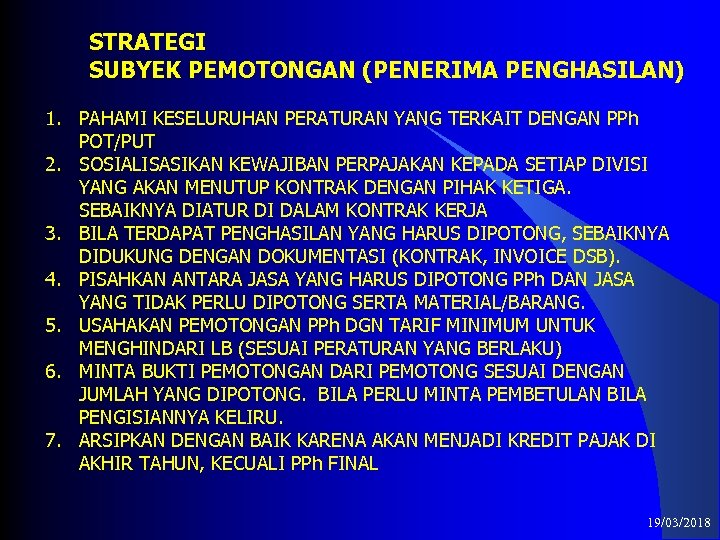 STRATEGI
SUBYEK PEMOTONGAN (PENERIMA PENGHASILAN)

1. PAHAMI KESELURUHAN PERATURAN YANG TERKAIT DENGAN PPh POT/PUT
2. SOSIALISASIKAN KEWAJIBAN PERPAJAKAN KEPADA SETIAP DIVISI YANG AKAN MENUTUP KONTRAK DENGAN PIHAK KETIGA. SEBAIKNYA DIATUR DI DALAM KONTRAK KERJA
3. BILA TERDAPAT PENGHASILAN YANG HARUS DIPOTONG, SEBAIKNYA DIDUKUNG DENGAN DOKUMENTASI (KONTRAK, INVOICE DSB).
4. PISAHKAN ANTARA JASA YANG HARUS DIPOTONG PPh DAN JASA YANG TIDAK PERLU DIPOTONG SERTA MATERIAL/BARANG.
5. USAHAKAN PEMOTONGAN PPh DGN TARIF MINIMUM UNTUK MENGHINDARI LB (SESUAI PERATURAN YANG BERLAKU)
6. MINTA BUKTI PEMOTONGAN DARI PEMOTONG SESUAI DENGAN JUMLAH YANG DIPOTONG. BILA PERLU MINTA PEMBETULAN BILA PENGISIANNYA KELIRU.
7. ARSIPKAN DENGAN BAIK KARENA AKAN MENJADI KREDIT PAJAK DI AKHIR TAHUN, KECUALI PPh FINAL

19/03/2018